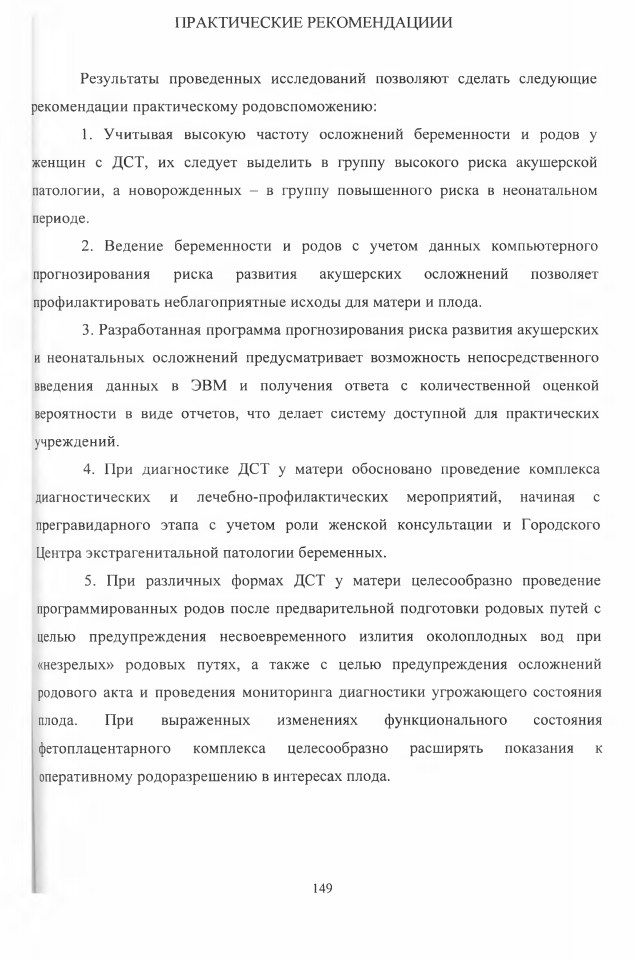 ПРАКТИЧЕСКИЕ РЕКОМЕНДАЦИИИ

Результаты проведенных исследований позволяют сделать следующие рекомендации практическому родовспоможению:

1. Учитывая высокую частоту осложнений беременности и родов у женщин с ДСТ, их следует выделить в группу высокого риска акушерской патологии, а новорожденных – в группу повышенного риска в неонатальном периоде.

2. Ведение беременности и родов с учетом данных компьютерного прогнозирования риска развития акушерских осложнений позволяет профилактировать неблагоприятные исходы для матери и плода.

3. Разработанная программа прогнозирования риска развития акушерских и неонатальных осложнений предусматривает возможность непосредственного введения данных в ЭВМ и получения ответа с количественной оценкой вероятности в виде отчетов, что делает систему доступной для практических учреждений.

4. При диагностике ДСТ у матери обосновано проведение комплекса диагностических и лечебно-профилактических мероприятий, начиная с прегравидарного этапа с учетом роли женской консультации и Городского Центра экстрагенитальной патологии беременных.

5. При различных формах ДСТ у матери целесообразно проведение программированных родов после предварительной подготовки родовых путей с целью предупреждения несвоевременного излития околоплодных вод при «незрелых» родовых путях, а также с целью предупреждения осложнений родового акта и проведения мониторинга диагностики угрожающего состояния плода. При выраженных изменениях функционального состояния фетоплацентарного комплекса целесообразно расширять показания к оперативному родоразрешению в интересах плода.

149